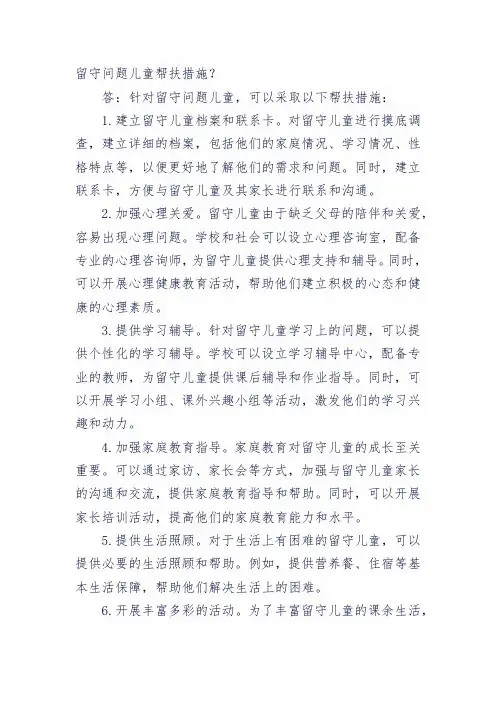 留守问题儿童帮扶措施？

答：针对留守问题儿童，可以采取以下帮扶措施：

1. 建立留守儿童档案和联系卡。对留守儿童进行摸底调查，建立详细的档案，包括他们的家庭情况、学习情况、性格特点等，以便更好地了解他们的需求和问题。同时，建立联系卡，方便与留守儿童及其家长进行联系和沟通。

2. 加强心理关爱。留守儿童由于缺乏父母的陪伴和关爱，容易出现心理问题。学校和社会可以设立心理咨询室，配备专业的心理咨询师，为留守儿童提供心理支持和辅导。同时，可以开展心理健康教育活动，帮助他们建立积极的心态和健康的心理素质。

3. 提供学习辅导。针对留守儿童学习上的问题，可以提供个性化的学习辅导。学校可以设立学习辅导中心，配备专业的教师，为留守儿童提供课后辅导和作业指导。同时，可以开展学习小组、课外兴趣小组等活动，激发他们的学习兴趣和动力。

4. 加强家庭教育指导。家庭教育对留守儿童的成长至关重要。可以通过家访、家长会等方式，加强与留守儿童家长的沟通和交流，提供家庭教育指导和帮助。同时，可以开展家长培训活动，提高他们的家庭教育能力和水平。

5. 提供生活照顾。对于生活上有困难的留守儿童，可以提供必要的生活照顾和帮助。例如，提供营养餐、住宿等基本生活保障，帮助他们解决生活上的困难。

6. 开展丰富多彩的活动。为了丰富留守儿童的课余生活，